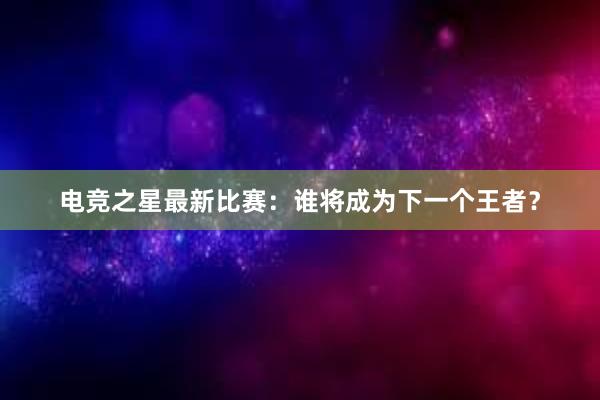 电竞之星最新比赛：谁将成为下一个王者？